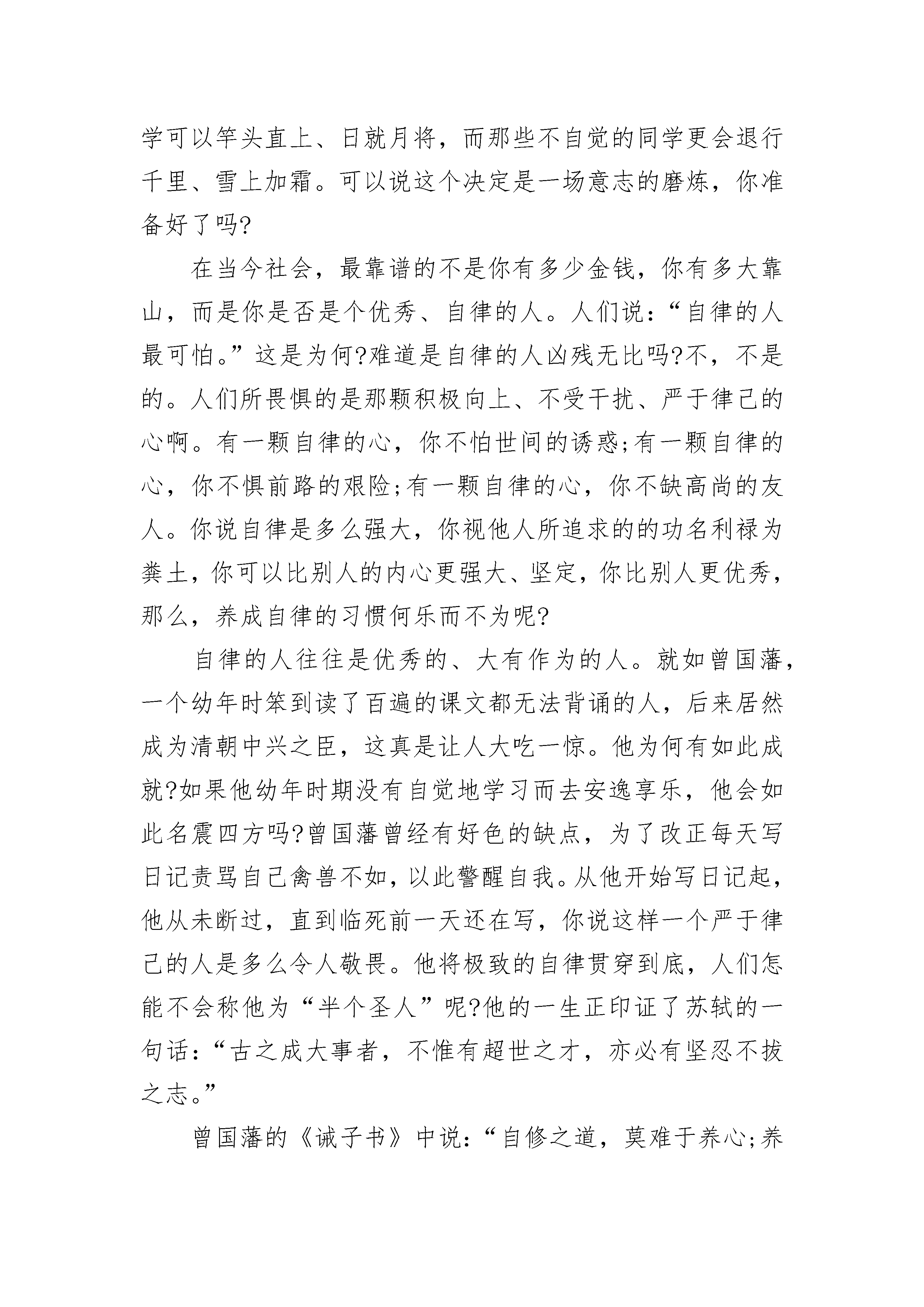 学可以竿头直上、日就月将，而那些不自觉的同学更会退行千里、雪上加霜。可以说这个决定是一场意志的磨炼，你准备好了吗?

在当今社会，最靠谱的不是你有多少金钱，你有多大靠山，而是你是否是个优秀、自律的人。人们说：“自律的人最可怕。”这是为何?难道是自律的人凶残无比吗?不，不是的。人们所畏惧的是那颗积极向上、不受干扰、严于律己的心啊。有一颗自律的心，你不怕世间的诱惑;有一颗自律的心，你不惧前路的艰险;有一颗自律的心，你不缺高尚的友人。你说自律是多么强大，你视他人所追求的的功名利禄为粪土，你可以比别人的内心更强大、坚定，你比别人更优秀，那么，养成自律的习惯何乐而不为呢?

自律的人往往是优秀的、大有作为的人。就如曾国藩，一个幼年时笨到读了百遍的课文都无法背诵的人，后来居然成为清朝中兴之臣，这真是让人大吃一惊。他为何有如此成就?如果他幼年时期没有自觉地学习而去安逸享乐，他会如此名震四方吗?曾国藩曾经有好色的缺点，为了改正每天写日记责骂自己禽兽不如，以此警醒自我。从他开始写日记起，他从未断过，直到临死前一天还在写，你说这样一个严于律己的人是多么令人敬畏。他将极致的自律贯穿到底，人们怎能不会称他为“半个圣人”呢?他的一生正印证了苏轼的一句话：“古之成大事者，不惟有超世之才，亦必有坚忍不拔之志。”

曾国藩的《诫子书》中说：“自修之道，莫难于养心;养